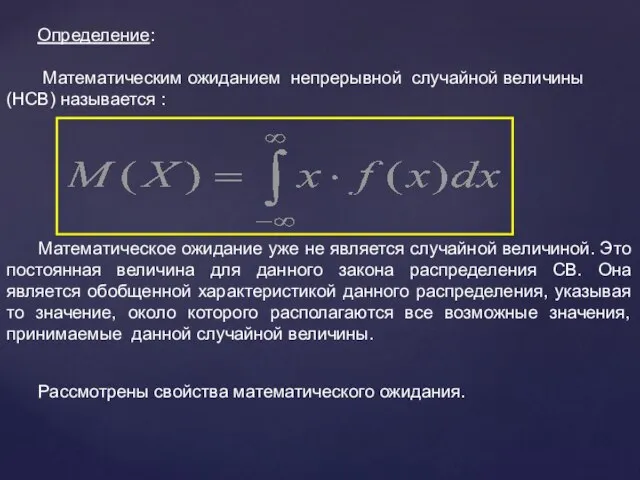 Определение:

Математическим ожиданием непрерывной случайной величины (НСВ) называется :

$M(X) = \int_{-\infty}^{\infty} x \cdot f(x)dx$

Математическое ожидание уже не является случайной величиной. Это постоянная величина для данного закона распределения СВ. Она является обобщенной характеристикой данного распределения, указывая то значение, около которого располагаются все возможные значения, принимаемые данной случайной величины.

Рассмотрены свойства математического ожидания.